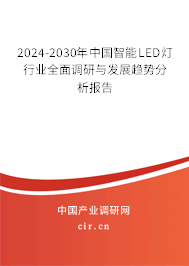 2024-2030年中国智能LED灯行业全面调研与发展趋势分析报告

中国产业调研网

cir.cn